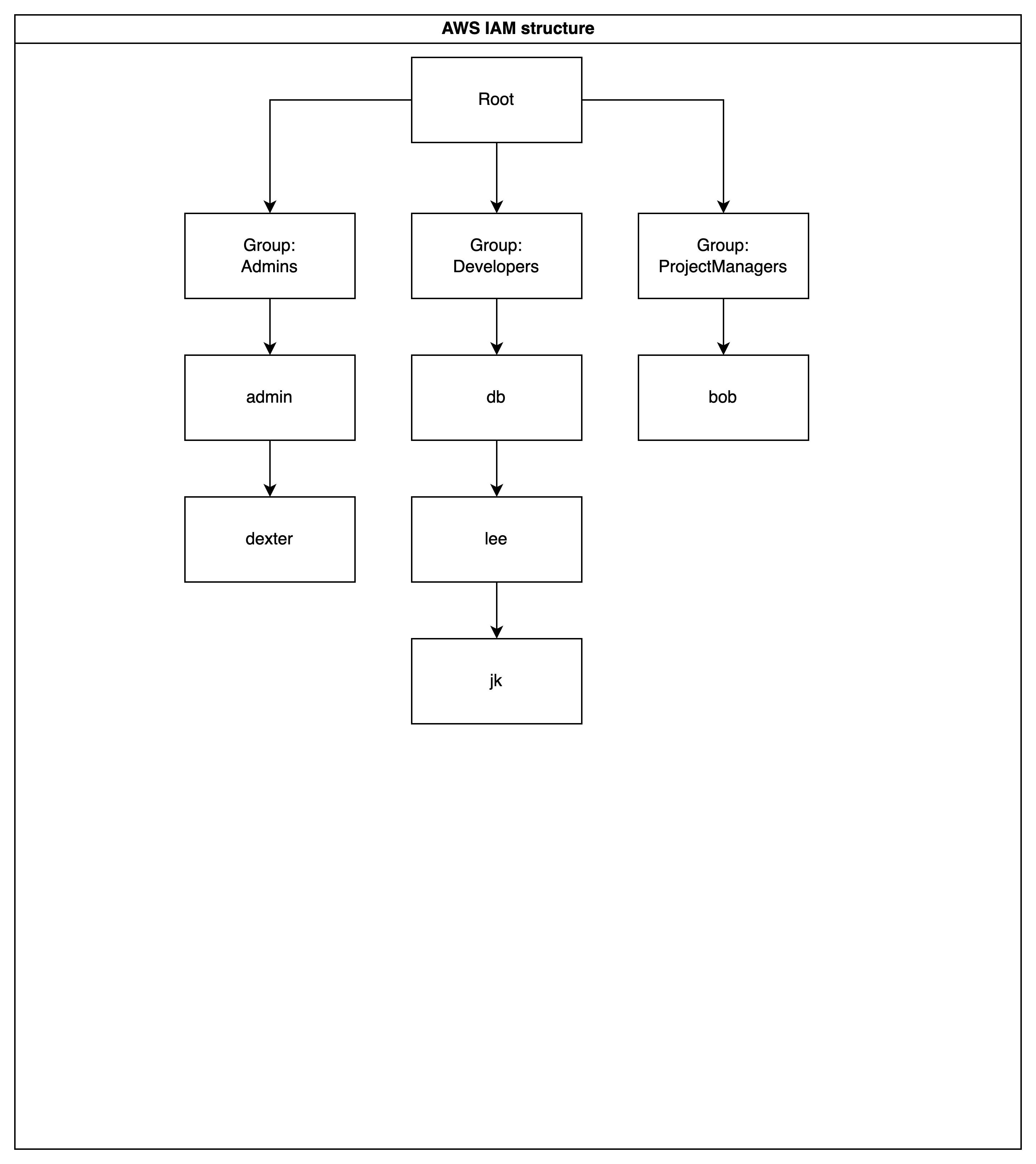 AWS IAM structure

Root

Group: Admins

Group: Developers

Group: ProjectManagers

admin

db

bob

dexter

lee

jk